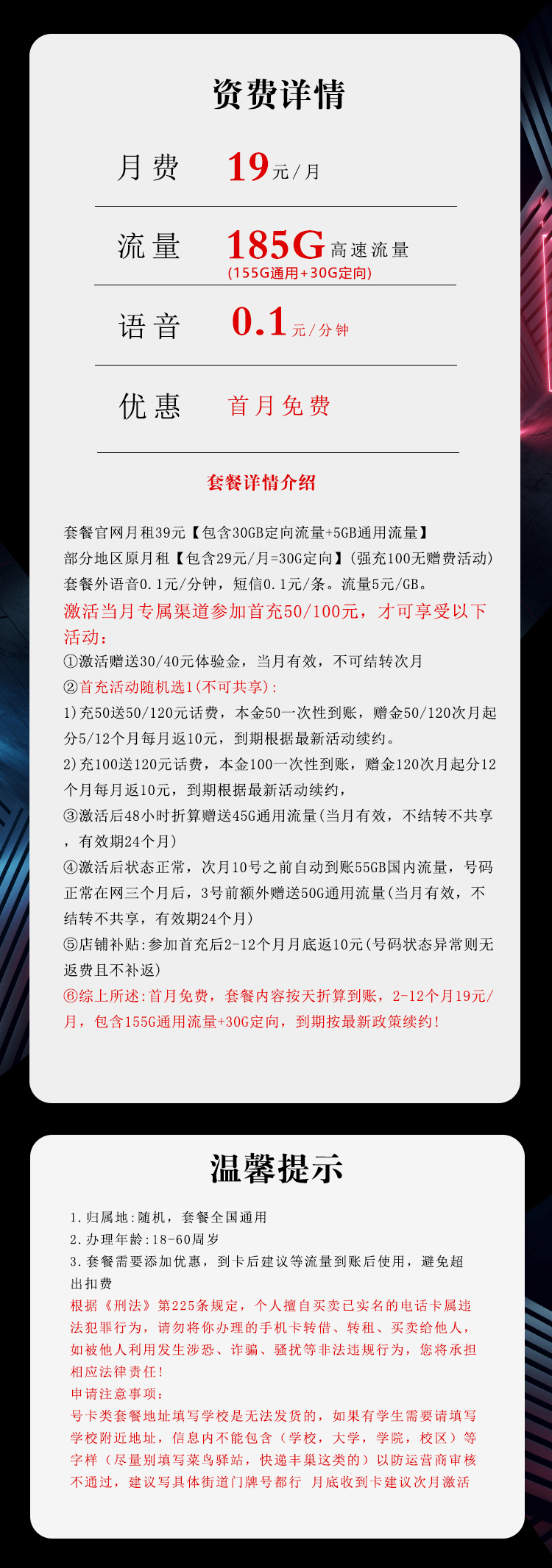 资费详情

月费 19元/月

流量 185G高速流量
(155G通用+30G定向)

语音 0.1元/分钟

优惠 首月免费

套餐详情介绍

套餐官网月租39元【包含30GB定向流量+5GB通用流量】
部分地区原月租【包含29元/月=30G定向】(强充100无赠费活动)
套餐外语音0.1元/分钟，短信0.1元/条。流量5元/GB。
激活当月专属渠道参加首充50/100元，才可享受以下活动：
①激活赠送30/40元体验金，当月有效，不可结转次月
②首充活动随机选1(不可共享)：
1)充50送50/120元话费，本金50一次性到账，赠金50/120次月起分5/12个月每月返10元，到期根据最新活动续约。
2)充100送120元话费，本金100一次性到账，赠金120次月起分12个月每月返10元，到期根据最新活动续约，
③激活后48小时折算赠送45G通用流量(当月有效，不结转不共享，有效期24个月)
④激活后状态正常，次月10号之前自动到账55GB国内流量，号码正常在网三个月后，3号前额外赠送50G通用流量(当月有效，不结转不共享，有效期24个月)
⑤店铺补贴：参加首充后2-12个月月底返10元(号码状态异常则无返费且不补返)
⑥综上所述：首月免费，套餐内容按天折算到账，2-12个月19元/月，包含155G通用流量+30G定向，到期按最新政策续约！

温馨提示

1.归属地：随机，套餐全国通用
2.办理年龄：18-60周岁
3.套餐需要添加优惠，到卡后建议等流量到账后使用，避免超出扣费
根据《刑法》第225条规定，个人擅自买卖已实名的电话卡属违法犯罪行为，请勿将你办理的手机卡转借、转租、买卖给他人，如被他人利用发生涉恐、诈骗、骚扰等非法违规行为，您将承担相应法律责任！
申请注意事项：
号卡类套餐地址填写学校是无法发货的，如果有学生需要请填写学校附近地址，信息内不能包含（学校，大学，学院，校区）等字样（尽量别填写菜鸟驿站，快递丰巢这类的）以防运营商审核不通过，建议写具体街道门牌号都行 月底收到卡建议次月激活